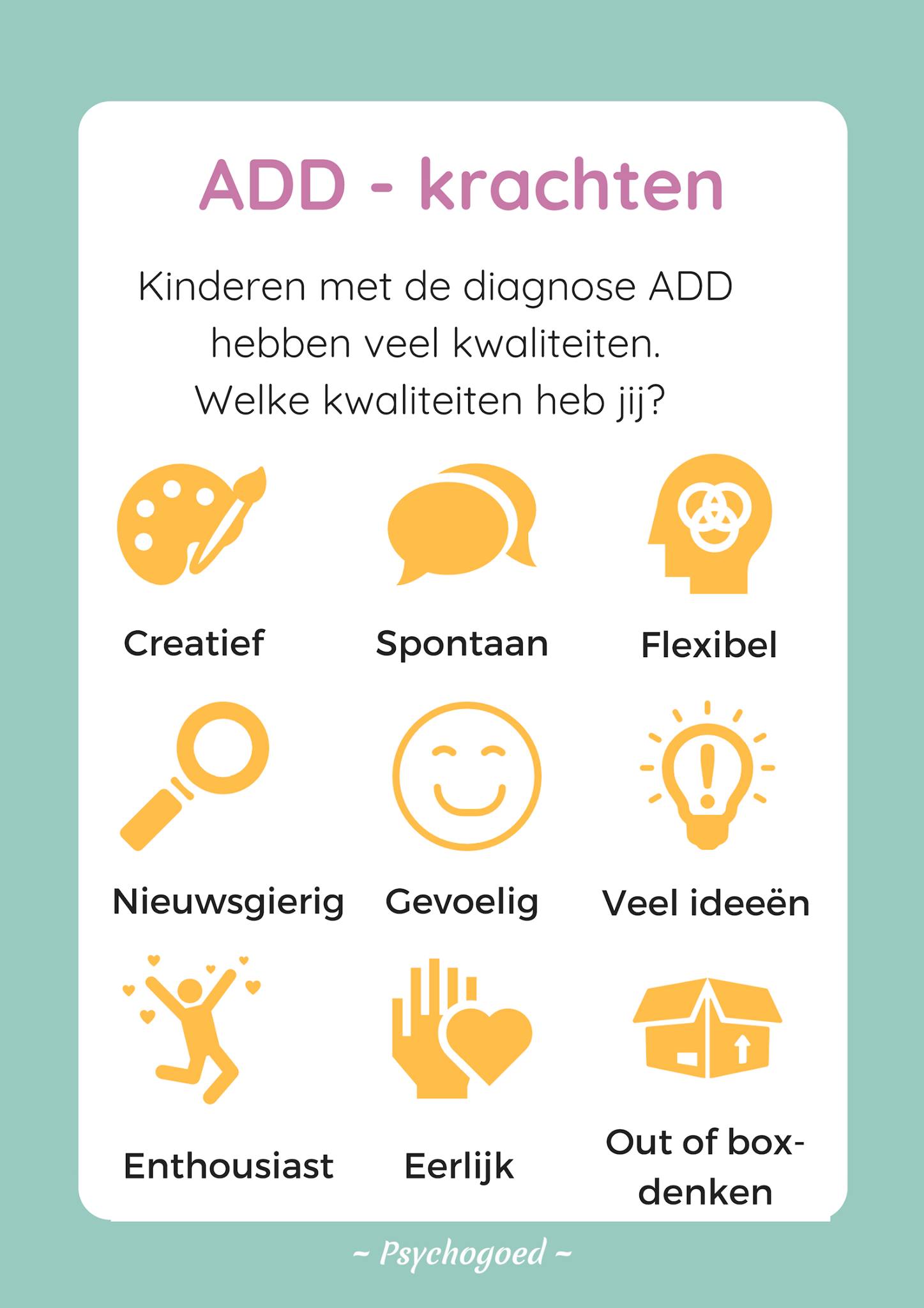 ADD - krachten

Kinderen met de diagnose ADD hebben veel kwaliteiten. Welke kwaliteiten heb jij?

Creatief

Spontaan

Flexibel

Nieuwsgierig

Gevoelig

Veel ideeën

Enthousiast

Eerlijk

Out of box-denken

~ Psychogoed ~